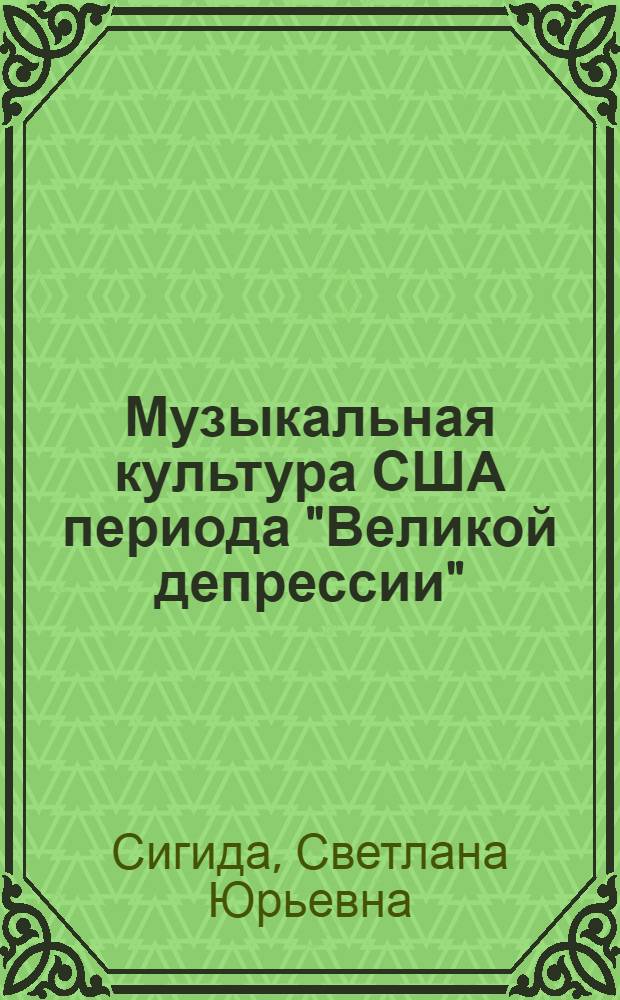 Музыкальная культура США периода "Великой депрессии"

Сигида, Светлана Юрьевна